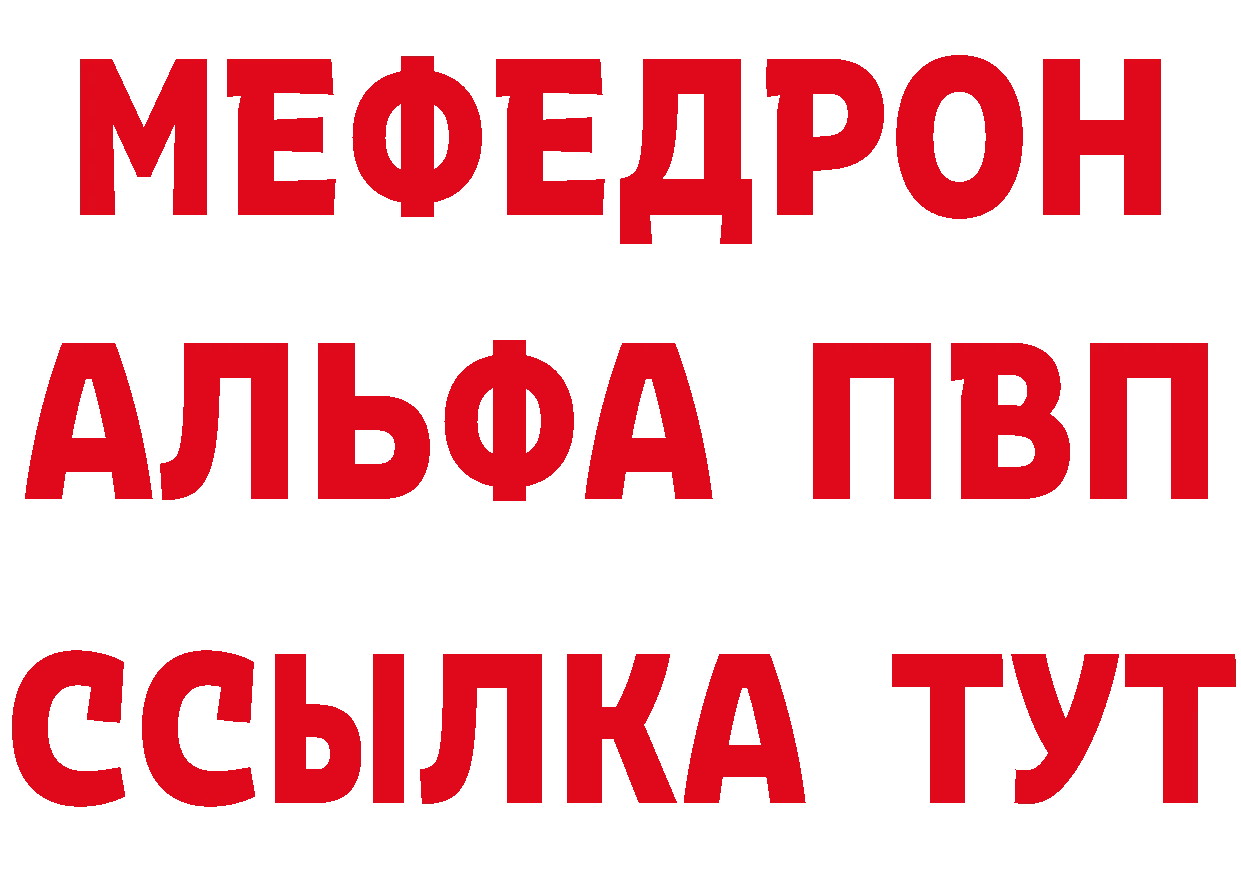 МЕФЕДРОН
АЛЬФА ПВП
ССЫЛКА ТУТ